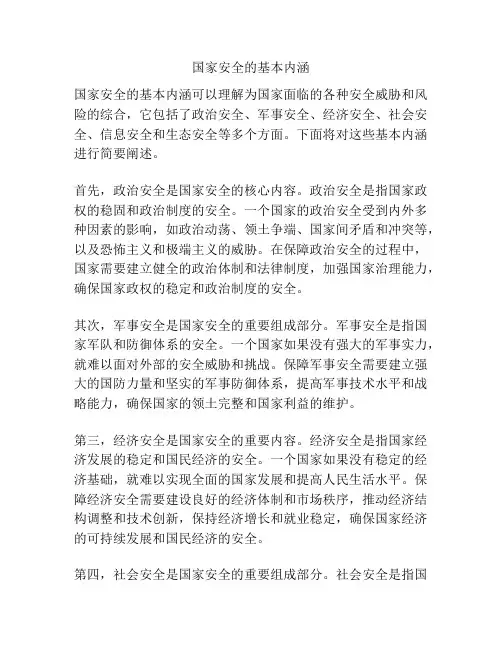 国家安全的基本内涵

国家安全的基本内涵可以理解为国家面临的各种安全威胁和风险的综合，它包括了政治安全、军事安全、经济安全、社会安全、信息安全和生态安全等多个方面。下面将对这些基本内涵进行简要阐述。

首先，政治安全是国家安全的核心内容。政治安全是指国家政权的稳固和政治制度的安全。一个国家的政治安全受到内外多种因素的影响，如政治动荡、领土争端、国家间矛盾和冲突等，以及恐怖主义和极端主义的威胁。在保障政治安全的过程中，国家需要建立健全的政治体制和法律制度，加强国家治理能力，确保国家政权的稳定和政治制度的安全。

其次，军事安全是国家安全的重要组成部分。军事安全是指国家军队和防御体系的安全。一个国家如果没有强大的军事实力，就难以面对外部的安全威胁和挑战。保障军事安全需要建立强大的国防力量和坚实的军事防御体系，提高军事技术水平和战略能力，确保国家的领土完整和国家利益的维护。

第三，经济安全是国家安全的重要内容。经济安全是指国家经济发展的稳定和国民经济的安全。一个国家如果没有稳定的经济基础，就难以实现全面的国家发展和提高人民生活水平。保障经济安全需要建设良好的经济体制和市场秩序，推动经济结构调整和技术创新，保持经济增长和就业稳定，确保国家经济的可持续发展和国民经济的安全。

第四，社会安全是国家安全的重要组成部分。社会安全是指国